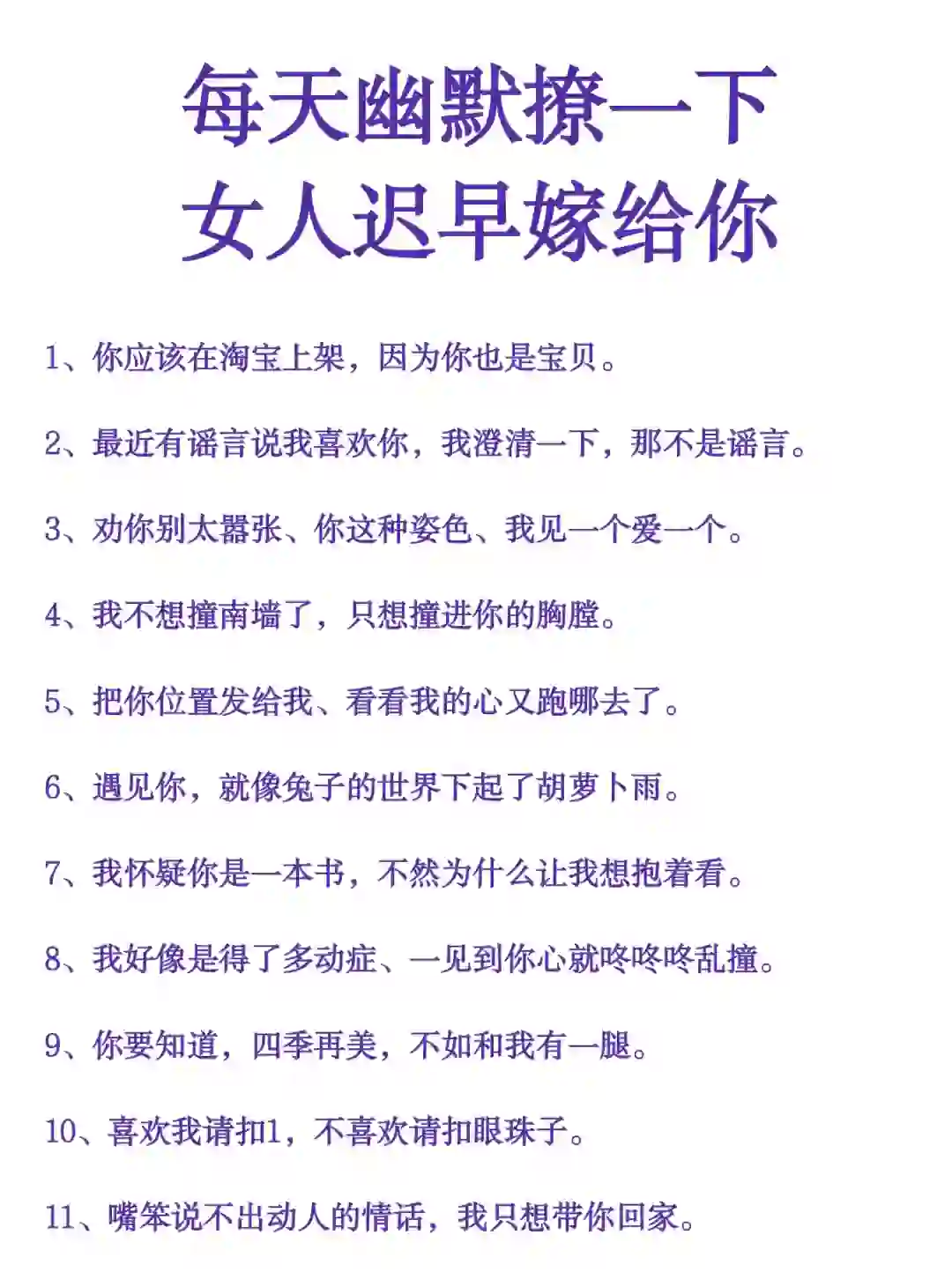 每天幽默撩一下
女人迟早嫁给你

1、你应该在淘宝上架，因为你也是宝贝。

2、最近有谣言说我喜欢你，我澄清一下，那不是谣言。

3、劝你别太嚣张、你这种姿色、我见一个爱一个。

4、我不想撞南墙了，只想撞进你的胸膛。

5、把你位置发给我、看看我的心又跑哪去了。

6、遇见你，就像兔子的世界下起了胡萝卜雨。

7、我怀疑你是一本书，不然为什么让我想抱着看。

8、我好像是得了多动症、一见到你心就咚咚咚乱撞。

9、你要知道，四季再美，不如和我有一腿。

10、喜欢我请扣1，不喜欢请扣眼珠子。

11、嘴笨说不出动人的情话，我只想带你回家。